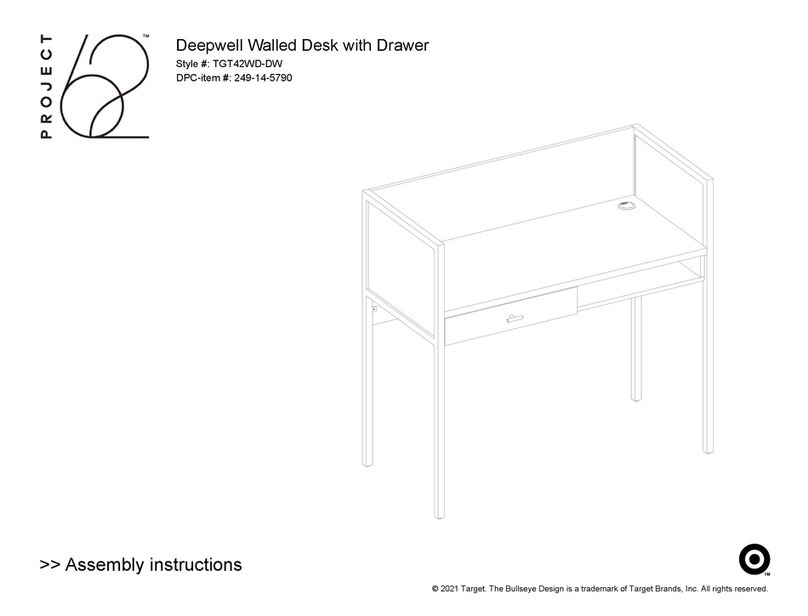 PROJECT 62™

Deepwell Walled Desk with Drawer
Style #: TGT42WD-DW
DPC-item #: 249-14-5790

>> Assembly instructions

™

© 2021 Target. The Bullseye Design is a trademark of Target Brands, Inc. All rights reserved.